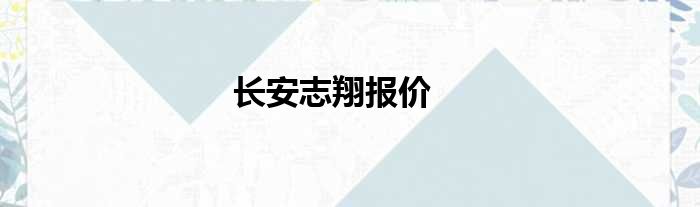 长安志翔报价